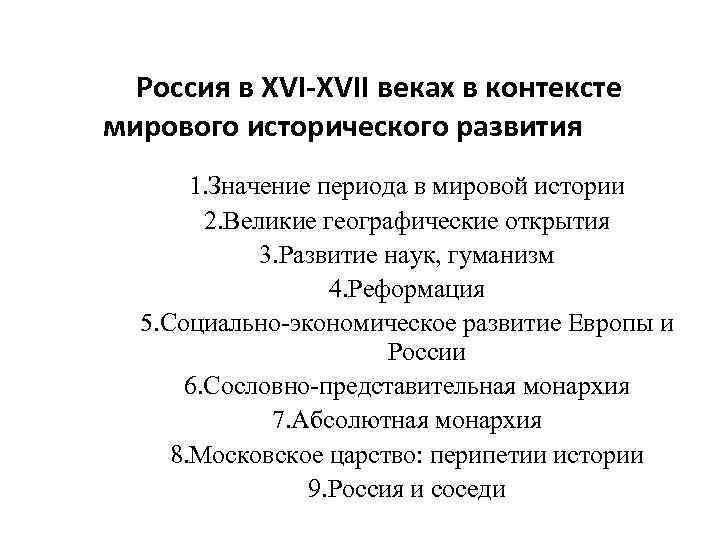 Россия в XVI-XVII веках в контексте мирового исторического развития

1.Значение периода в мировой истории
2.Великие географические открытия
3.Развитие наук, гуманизм
4.Реформация
5.Социально-экономическое развитие Европы и России
6.Сословно-представительная монархия
7.Абсолютная монархия
8.Московское царство: перипетии истории
9.Россия и соседи